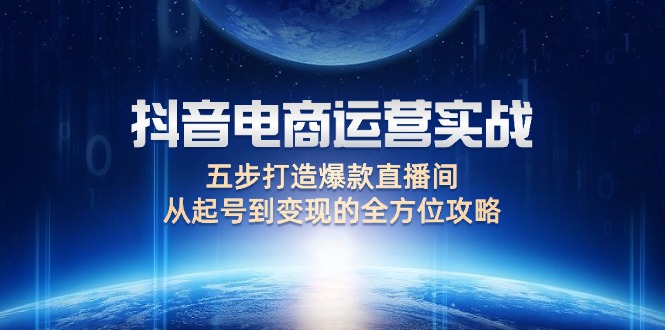 抖音电商运营实战

五步打造爆款直播间
从起号到变现的全方位攻略